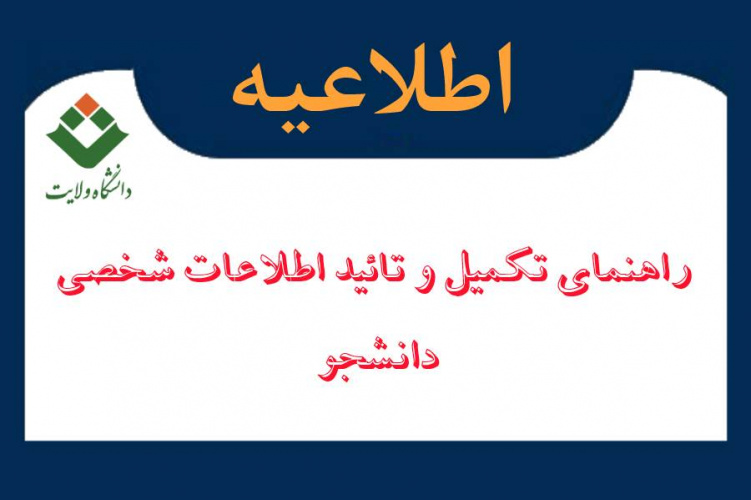 اطلاعیه

دانشگاه ولایت

راهنمای تکمیل و تائید اطلاعات شخصی دانشجو